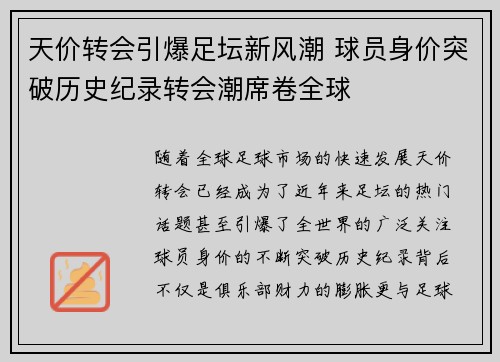 天价转会引爆足坛新风潮 球员身价突破历史纪录转会潮席卷全球

随着全球足球市场的快速发展天价转会已经成为了近年来足坛的热门话题甚至引爆了全世界的广泛关注球员身价的不断突破历史纪录背后不仅是俱乐部财力的膨胀更与足球